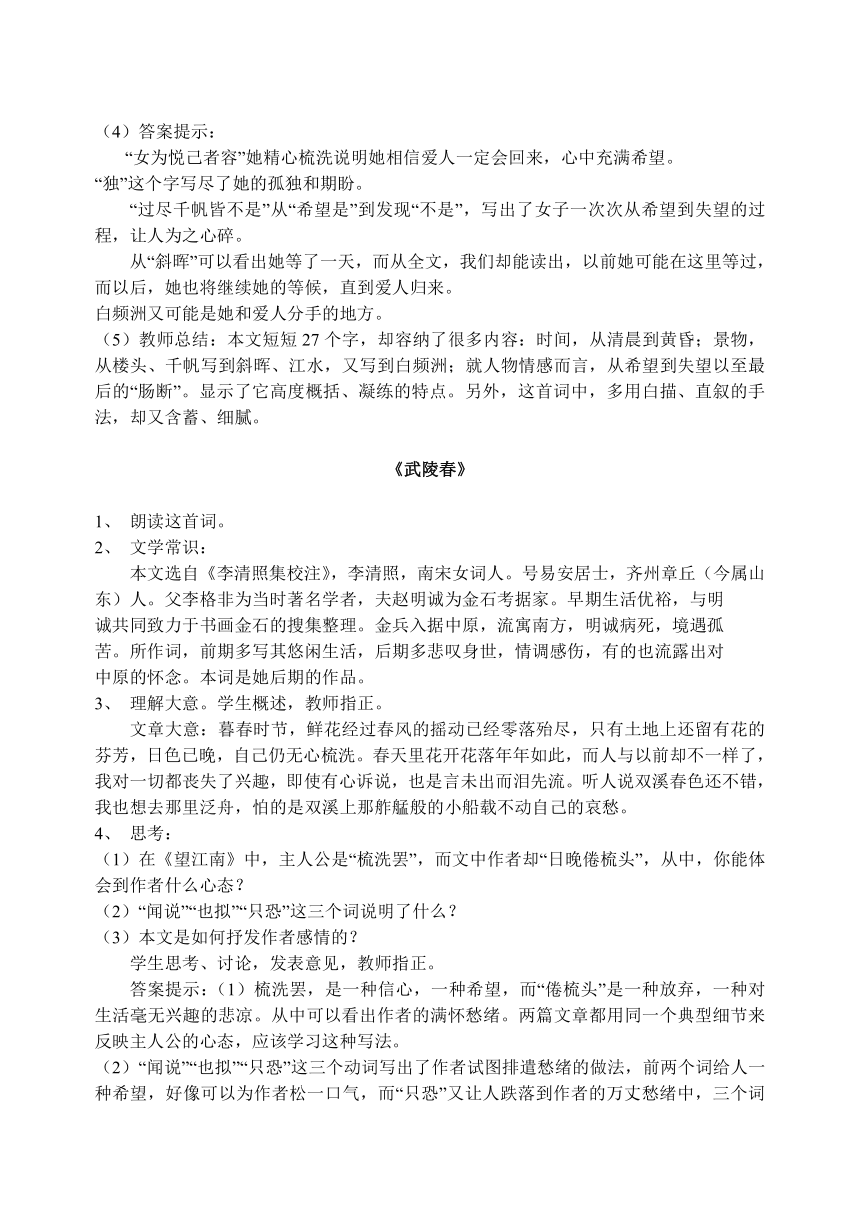 （4）答案提示：

“女为悦己者容”她精心梳洗说明她相信爱人一定会回来，心中充满希望。

“独”这个字写尽了她的孤独和期盼。

“过尽千帆皆不是”从“希望是”到发现“不是”，写出了女子一次次从希望到失望的过程，让人为之心碎。

从“斜晖”可以看出她等了一天，而从全文，我们却能读出，以前她可能在这里等过，而以后，她也将继续她的等候，直到爱人归来。

白频洲又可能是她和爱人分手的地方。

（5）教师总结：本文短短 27 个字，却容纳了很多内容：时间，从清晨到黄昏；景物，从楼头、千帆写到斜晖、江水，又写到白频洲；就人物情感而言，从希望到失望以至最后的“肠断”。显示了它高度概括、凝练的特点。另外，这首词中，多用白描、直叙的手法，却又含蓄、细腻。

《武陵春》

1、 朗读这首词。

2、 文学常识：

本文选自《李清照集校注》，李清照，南宋女词人。号易安居士，齐州章丘（今属山东）人。父李格非为当时著名学者，夫赵明诚为金石考据家。早期生活优裕，与明诚共同致力于书画金石的搜集整理。金兵入据中原，流寓南方，明诚病死，境遇孤苦。所作词，前期多写其悠闲生活，后期多悲叹身世，情调感伤，有的也流露出对中原的怀念。本词是她后期的作品。

3、 理解大意。学生概述，教师指正。

文章大意：暮春时节，鲜花经过春风的摇动已经零落殆尽，只有土地上还留有花的芬芳，日色已晚，自己仍无心梳洗。春天里花开花落年年如此，而人与以前却不一样了，我对一切都丧失了兴趣，即使有心诉说，也是言未出而泪先流。听人说双溪春色还不错，我也想去那里泛舟，怕的是双溪上那舴艋般的小船载不动自己的哀愁。

4、 思考：

（1）在《望江南》中，主人公是“梳洗罢”，而文中作者却“日晚倦梳头”，从中，你能体会到作者什么心态？

（2）“闻说”“也拟”“只恐”这三个词说明了什么？

（3）本文是如何抒发作者感情的？

学生思考、讨论，发表意见，教师指正。

答案提示：（1）梳洗罢，是一种信心，一种希望，而“倦梳头”是一种放弃，一种对生活毫无兴趣的悲凉。从中可以看出作者的满怀愁绪。两篇文章都用同一个典型细节来反映主人公的心态，应该学习这种写法。

（2）“闻说”“也拟”“只恐”这三个动词写出了作者试图排遣愁绪的做法，前两个词给人一种希望，好像可以为作者松一口气，而“只恐”又让人跌落到作者的万丈愁绪中，三个词